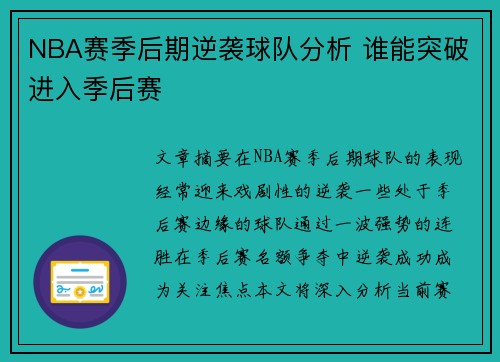 NBA赛季后期逆袭球队分析 谁能突破进入季后赛

文章摘要在NBA赛季后期球队的表现经常迎来戏剧性的逆袭一些处于季后赛边缘的球队通过一波强势的连胜在季后赛名额争夺中逆袭成功成为关注焦点本文将深入分析当前赛